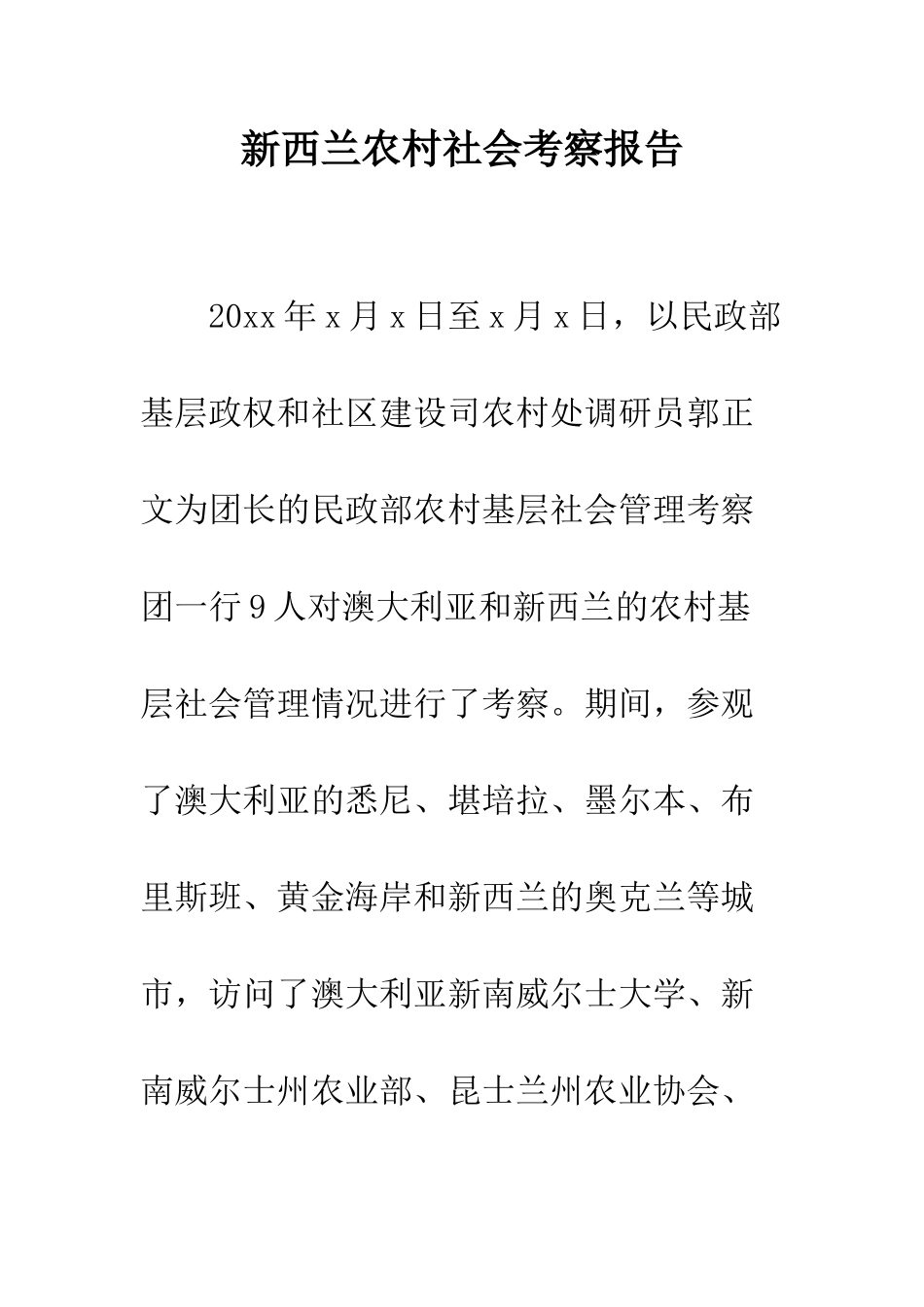 新西兰农村社会考察报告

20xx年x月x日至x月x日，以民政部基层政权和社区建设司农村处调研员郭正文为团长的民政部农村基层社会管理考察团一行9人对澳大利亚和新西兰的农村基层社会管理情况进行了考察。期间，参观了澳大利亚的悉尼、堪培拉、墨尔本、布里斯班、黄金海岸和新西兰的奥克兰等城市，访问了澳大利亚新南威尔士大学、新南威尔士州农业部、昆士兰州农业协会、